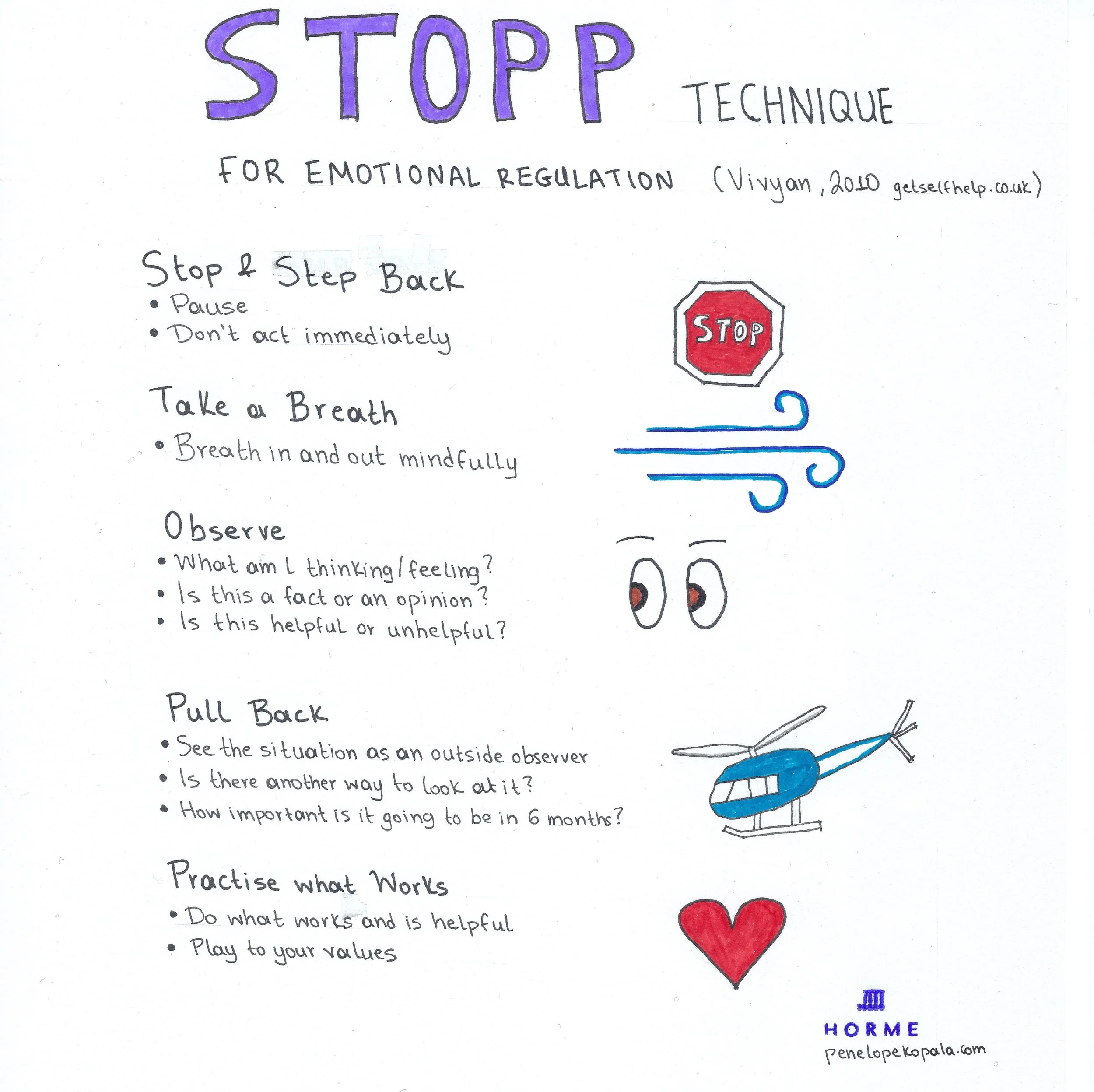 STOPP TECHNIQUE

FOR EMOTIONAL REGULATION (Vivyan, 2010 getselfhelp.co.uk)

Stop & Step Back
• Pause
• Don't act immediately

STOP

Take a Breath
• Breath in and out mindfully

Observe
• What am I thinking/feeling?
• Is this a fact or an opinion?
• Is this helpful or unhelpful?

Pull Back
• See the situation as an outside observer
• Is there another way to look at it?
• How important is it going to be in 6 months?

Practise what Works
• Do what works and is helpful
• Play to your values

HORME
penelopekopala.com